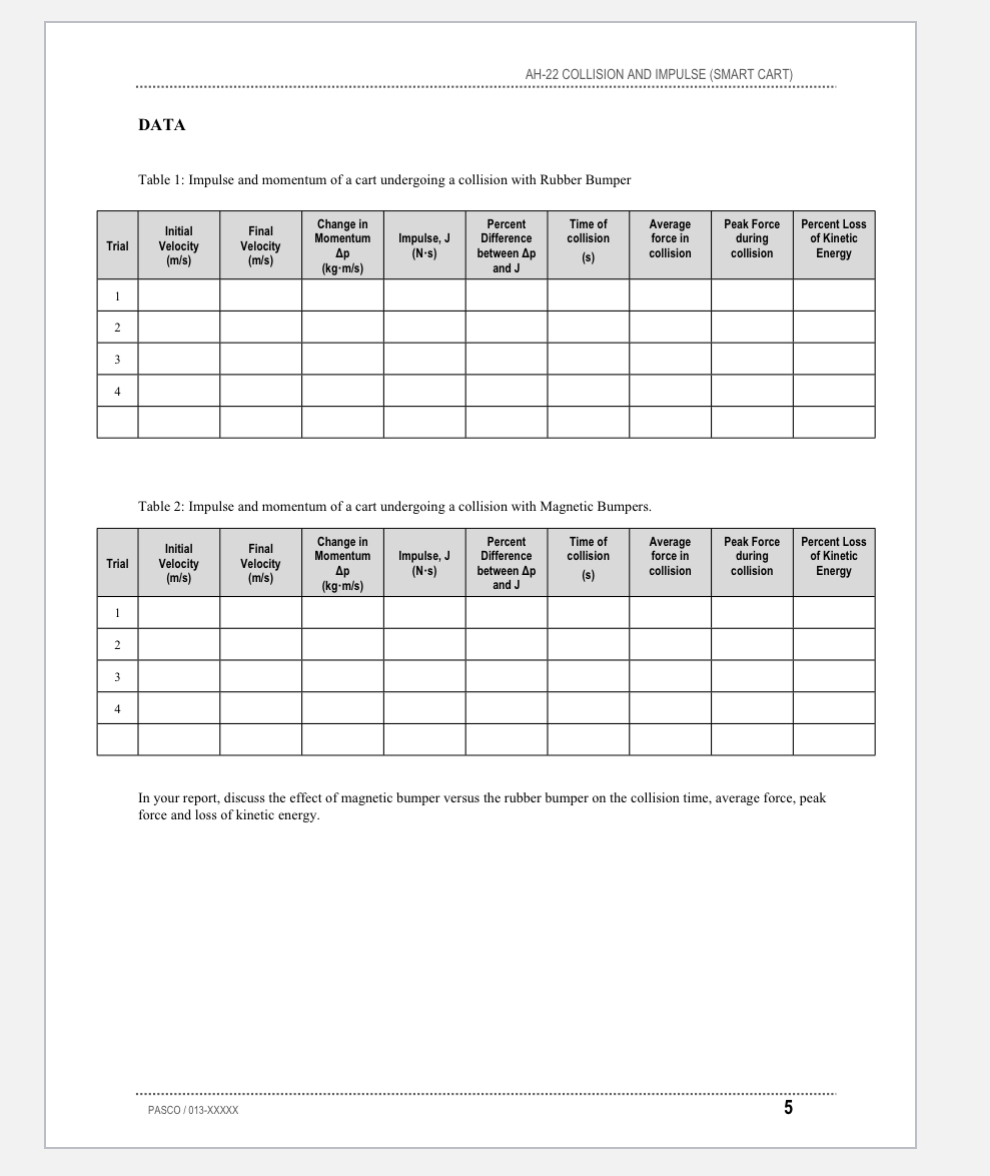 AH-22 COLLISION AND IMPULSE (SMART CART)

DATA

Table 1: Impulse and momentum of a cart undergoing a collision with Rubber Bumper

| Trial | Initial Velocity (m/s) | Final Velocity (m/s) | Change in Momentum Δp (kg·m/s) | Impulse, J (N·s) | Percent Difference between Δp and J | Time of collision (s) | Average force in collision | Peak Force during collision | Percent Loss of Kinetic Energy |
|---|---|---|---|---|---|---|---|---|---|
| 1 | | | | | | | | | |
| 2 | | | | | | | | | |
| 3 | | | | | | | | | |
| 4 | | | | | | | | | |
| | | | | | | | | | |

Table 2: Impulse and momentum of a cart undergoing a collision with Magnetic Bumpers.

| Trial | Initial Velocity (m/s) | Final Velocity (m/s) | Change in Momentum Δp (kg·m/s) | Impulse, J (N·s) | Percent Difference between Δp and J | Time of collision (s) | Average force in collision | Peak Force during collision | Percent Loss of Kinetic Energy |
|---|---|---|---|---|---|---|---|---|---|
| 1 | | | | | | | | | |
| 2 | | | | | | | | | |
| 3 | | | | | | | | | |
| 4 | | | | | | | | | |
| | | | | | | | | | |

In your report, discuss the effect of magnetic bumper versus the rubber bumper on the collision time, average force, peak force and loss of kinetic energy.

PASCO / 013-XXXXX

5